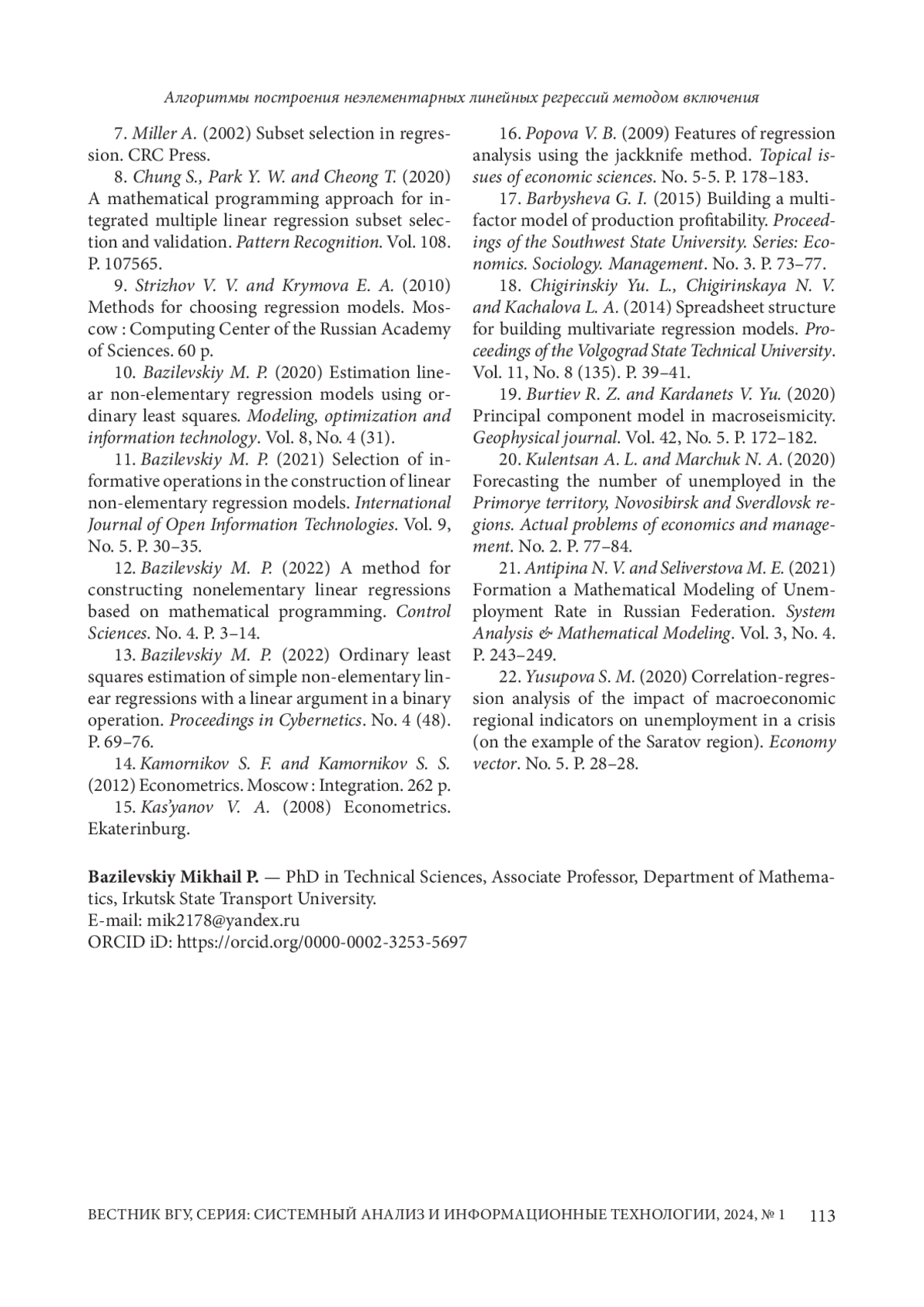 Алгоритмы построения неэлементарных линейных регрессий методом включения

7. Miller A. (2002) Subset selection in regression. CRC Press.

8. Chung S., Park Y. W. and Cheong T. (2020) A mathematical programming approach for integrated multiple linear regression subset selection and validation. Pattern Recognition. Vol. 108. P. 107565.

9. Strizhov V. V. and Krymova E. A. (2010) Methods for choosing regression models. Moscow : Computing Center of the Russian Academy of Sciences. 60 p.

10. Bazilevskiy M. P. (2020) Estimation linear non-elementary regression models using ordinary least squares. Modeling, optimization and information technology. Vol. 8, No. 4 (31).

11. Bazilevskiy M. P. (2021) Selection of informative operations in the construction of linear non-elementary regression models. International Journal of Open Information Technologies. Vol. 9, No. 5. P. 30–35.

12. Bazilevskiy M. P. (2022) A method for constructing nonelementary linear regressions based on mathematical programming. Control Sciences. No. 4. P. 3–14.

13. Bazilevskiy M. P. (2022) Ordinary least squares estimation of simple non-elementary linear regressions with a linear argument in a binary operation. Proceedings in Cybernetics. No. 4 (48). P. 69–76.

14. Kamornikov S. F. and Kamornikov S. S. (2012) Econometrics. Moscow : Integration. 262 p.

15. Kas'yanov V. A. (2008) Econometrics. Ekaterinburg.

16. Popova V. B. (2009) Features of regression analysis using the jackknife method. Topical issues of economic sciences. No. 5-5. P. 178–183.

17. Barbysheva G. I. (2015) Building a multifactor model of production profitability. Proceedings of the Southwest State University. Series: Economics. Sociology. Management. No. 3. P. 73–77.

18. Chigirinskiy Yu. L., Chigirinskaya N. V. and Kachalova L. A. (2014) Spreadsheet structure for building multivariate regression models. Proceedings of the Volgograd State Technical University. Vol. 11, No. 8 (135). P. 39–41.

19. Burtiev R. Z. and Kardanets V. Yu. (2020) Principal component model in macroseismicity. Geophysical journal. Vol. 42, No. 5. P. 172–182.

20. Kulentsan A. L. and Marchuk N. A. (2020) Forecasting the number of unemployed in the Primorye territory, Novosibirsk and Sverdlovsk regions. Actual problems of economics and management. No. 2. P. 77–84.

21. Antipina N. V. and Seliverstova M. E. (2021) Formation a Mathematical Modeling of Unemployment Rate in Russian Federation. System Analysis & Mathematical Modeling. Vol. 3, No. 4. P. 243–249.

22. Yusupova S. M. (2020) Correlation-regression analysis of the impact of macroeconomic regional indicators on unemployment in a crisis (on the example of the Saratov region). Economy vector. No. 5. P. 28–28.

Bazilevskiy Mikhail P. — PhD in Technical Sciences, Associate Professor, Department of Mathematics, Irkutsk State Transport University.
E-mail: mik2178@yandex.ru
ORCID iD: https://orcid.org/0000-0002-3253-5697

ВЕСТНИК ВГУ, СЕРИЯ: СИСТЕМНЫЙ АНАЛИЗ И ИНФОРМАЦИОННЫЕ ТЕХНОЛОГИИ, 2024, № 1 113